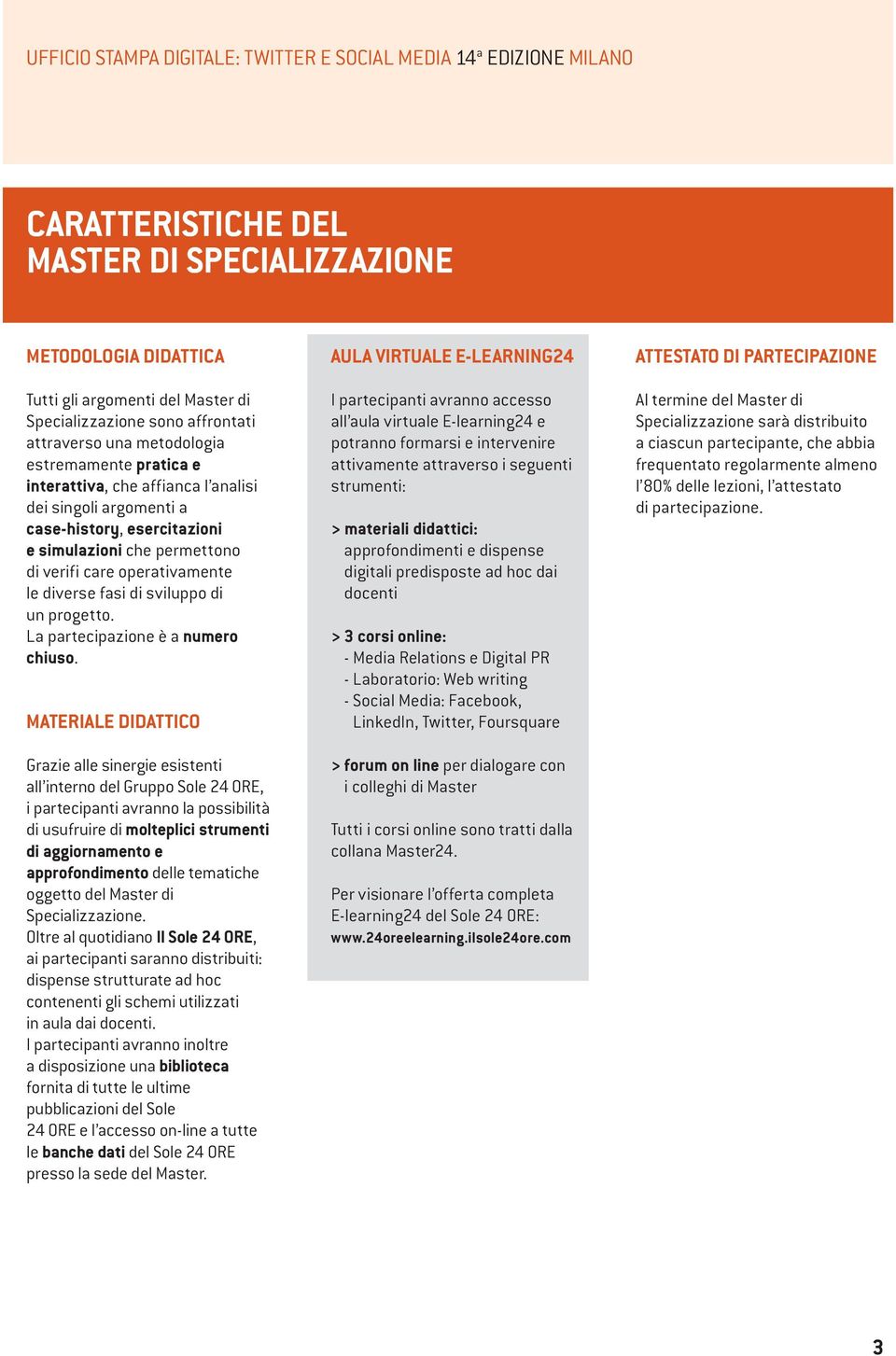 UFFICIO STAMPA DIGITALE: TWITTER E SOCIAL MEDIA 14ª EDIZIONE MILANO

CARATTERISTICHE DEL MASTER DI SPECIALIZZAZIONE

METODOLOGIA DIDATTICA

Tutti gli argomenti del Master di Specializzazione sono affrontati attraverso una metodologia estremamente pratica e interattiva, che affianca l'analisi dei singoli argomenti a case-history, esercitazioni e simulazioni che permettono di verifi care operativamente le diverse fasi di sviluppo di un progetto.
La partecipazione è a numero chiuso.

MATERIALE DIDATTICO

Grazie alle sinergie esistenti all'interno del Gruppo Sole 24 ORE, i partecipanti avranno la possibilità di usufruire di molteplici strumenti di aggiornamento e approfondimento delle tematiche oggetto del Master di Specializzazione.
Oltre al quotidiano Il Sole 24 ORE, ai partecipanti saranno distribuiti: dispense strutturate ad hoc contenenti gli schemi utilizzati in aula dai docenti.
I partecipanti avranno inoltre a disposizione una biblioteca fornita di tutte le ultime pubblicazioni del Sole 24 ORE e l'accesso on-line a tutte le banche dati del Sole 24 ORE presso la sede del Master.

AULA VIRTUALE E-LEARNING24

I partecipanti avranno accesso all'aula virtuale E-learning24 e potranno formarsi e intervenire attivamente attraverso i seguenti strumenti:

> materiali didattici: approfondimenti e dispense digitali predisposte ad hoc dai docenti

> 3 corsi online:
- Media Relations e Digital PR
- Laboratorio: Web writing
- Social Media: Facebook, LinkedIn, Twitter, Foursquare

> forum on line per dialogare con i colleghi di Master

Tutti i corsi online sono tratti dalla collana Master24.

Per visionare l'offerta completa E-learning24 del Sole 24 ORE:
www.24oreelearning.ilsole24ore.com

ATTESTATO DI PARTECIPAZIONE

Al termine del Master di Specializzazione sarà distribuito a ciascun partecipante, che abbia frequentato regolarmente almeno l'80% delle lezioni, l'attestato di partecipazione.

3